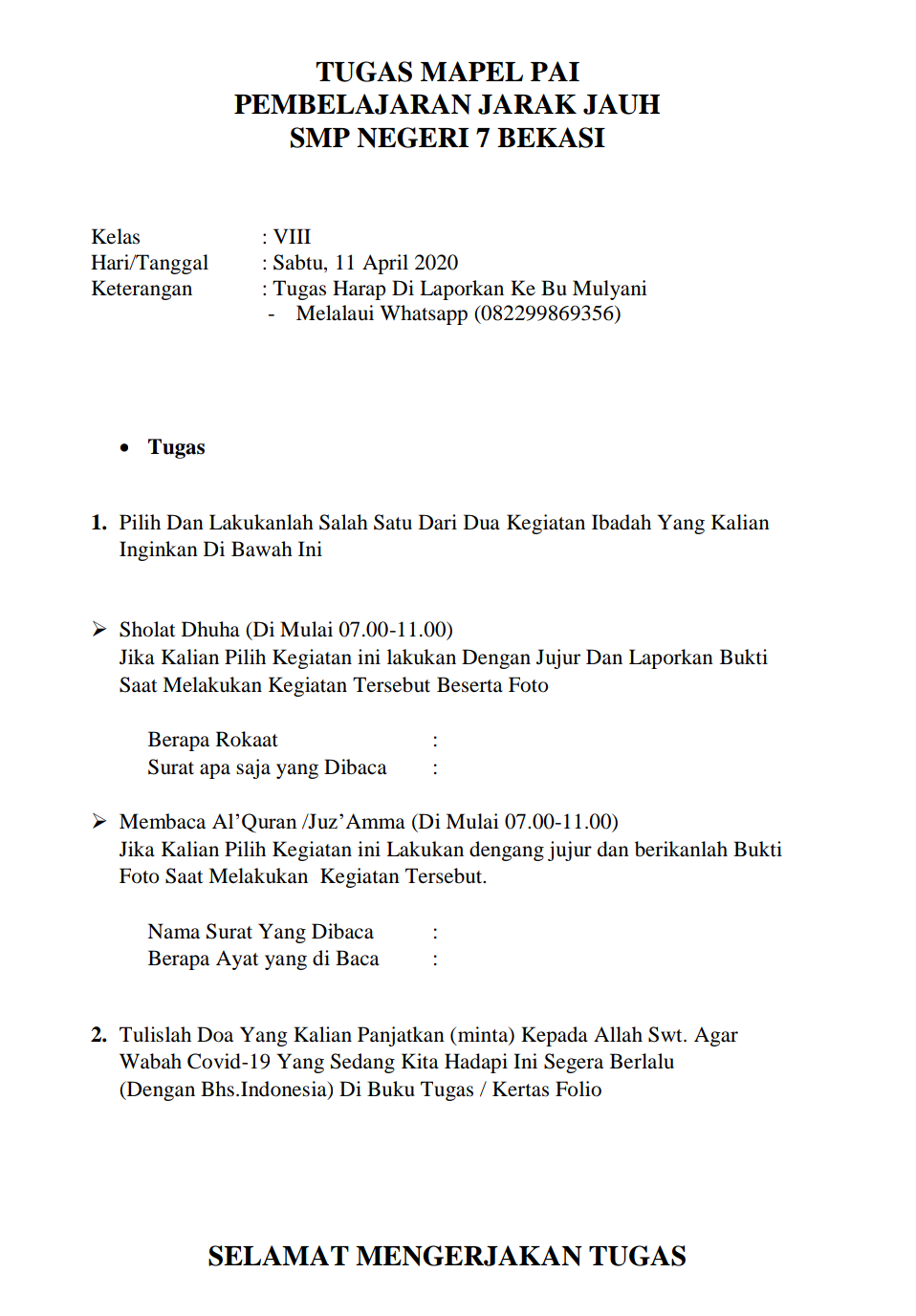 TUGAS MAPEL PAI
PEMBELAJARAN JARAK JAUH
SMP NEGERI 7 BEKASI

Kelas : VIII
Hari/Tanggal : Sabtu, 11 April 2020
Keterangan : Tugas Harap Di Laporkan Ke Bu Mulyani
- Melalaui Whatsapp (082299869356)

• Tugas

1. Pilih Dan Lakukanlah Salah Satu Dari Dua Kegiatan Ibadah Yang Kalian Inginkan Di Bawah Ini

➢ Sholat Dhuha (Di Mulai 07.00-11.00)
Jika Kalian Pilih Kegiatan ini lakukan Dengan Jujur Dan Laporkan Bukti Saat Melakukan Kegiatan Tersebut Beserta Foto

Berapa Rokaat :
Surat apa saja yang Dibaca :

➢ Membaca Al'Quran /Juz'Amma (Di Mulai 07.00-11.00)
Jika Kalian Pilih Kegiatan ini Lakukan dengang jujur dan berikanlah Bukti Foto Saat Melakukan Kegiatan Tersebut.

Nama Surat Yang Dibaca :
Berapa Ayat yang di Baca :

2. Tulislah Doa Yang Kalian Panjatkan (minta) Kepada Allah Swt. Agar Wabah Covid-19 Yang Sedang Kita Hadapi Ini Segera Berlalu (Dengan Bhs.Indonesia) Di Buku Tugas / Kertas Folio

SELAMAT MENGERJAKAN TUGAS